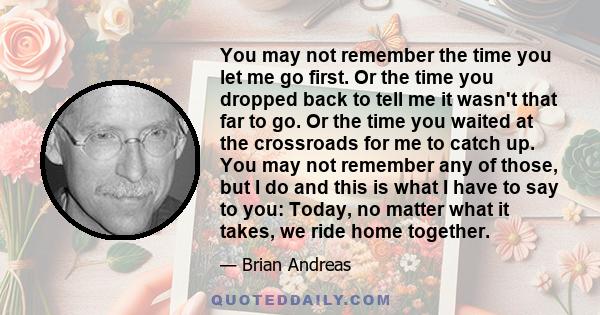 You may not remember the time you let me go first. Or the time you dropped back to tell me it wasn't that far to go. Or the time you waited at the crossroads for me to catch up. You may not remember any of those, but I do and this is what I have to say to you: Today, no matter what it takes, we ride home together.

— Brian Andreas

QUOTEDDAILY.COM